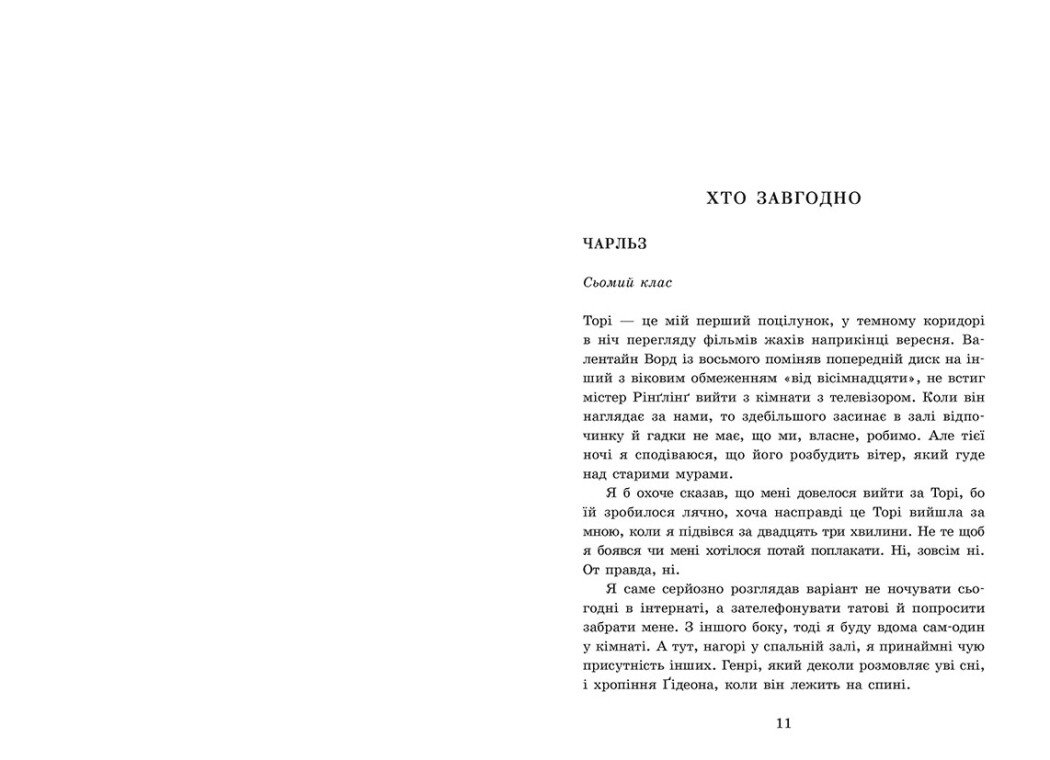 ХТО ЗАВГОДНО

ЧАРЛЬЗ

Сьомий клас

Торі — це мій перший поцілунок, у темному коридорі в ніч перегляду фільмів жахів наприкінці вересня. Валентайн Ворд із восьмого поміняв попередній диск на інший з віковим обмеженням «від вісімнадцяти», не встиг містер Рінґлінґ вийти з кімнати з телевізором. Коли він наглядає за нами, то здебільшого засинає в залі відпочинку й гадки не має, що ми, власне, робимо. Але тієї ночі я сподіваюся, що його розбудить вітер, який гуде над старими мурами.

Я б охоче сказав, що мені довелося вийти за Торі, бо їй зробилося лячно, хоча насправді це Торі вийшла за мною, коли я підвівся за двадцять три хвилини. Не те щоб я боявся чи мені хотілося потай поплакати. Ні, зовсім ні. От правда, ні.

Я саме серйозно розглядав варіант не ночувати сьогодні в інтернаті, а зателефонувати татові й попросити забрати мене. З іншого боку, тоді я буду вдома сам-один у кімнаті. А тут, нагорі у спальній залі, я принаймні чую присутність інших. Генрі, який деколи розмовляє уві сні, і хропіння Ґідеона, коли він лежить на спині.

11